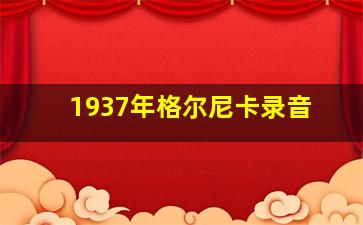 1937年格尔尼卡录音